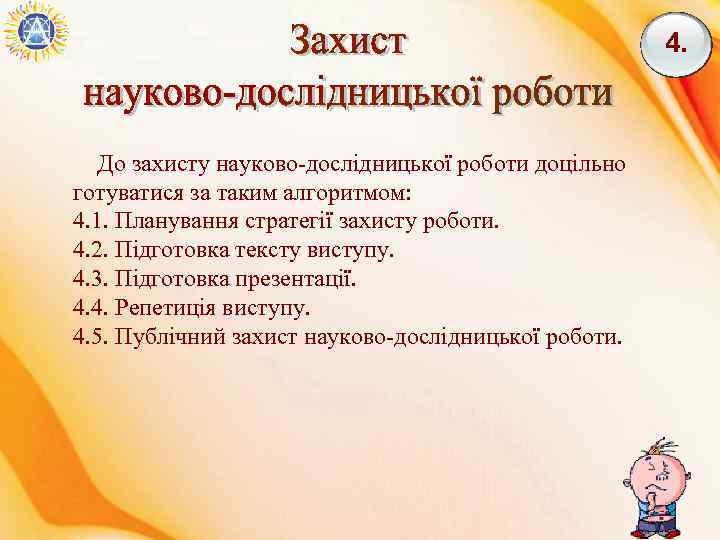 Захист
науково-дослідницької роботи

4.

До захисту науково-дослідницької роботи доцільно готуватися за таким алгоритмом:
4.1. Планування стратегії захисту роботи.
4.2. Підготовка тексту виступу.
4.3. Підготовка презентації.
4.4. Репетиція виступу.
4.5. Публічний захист науково-дослідницької роботи.